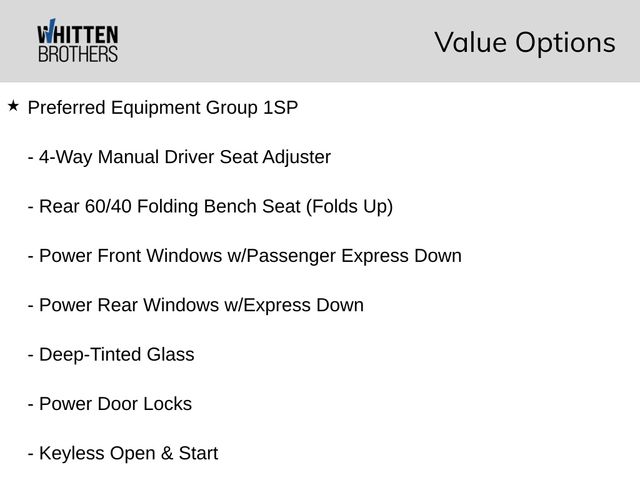 WHITTEN
BROTHERS

Value Options

★ Preferred Equipment Group 1SP

- 4-Way Manual Driver Seat Adjuster

- Rear 60/40 Folding Bench Seat (Folds Up)

- Power Front Windows w/Passenger Express Down

- Power Rear Windows w/Express Down

- Deep-Tinted Glass

- Power Door Locks

- Keyless Open & Start